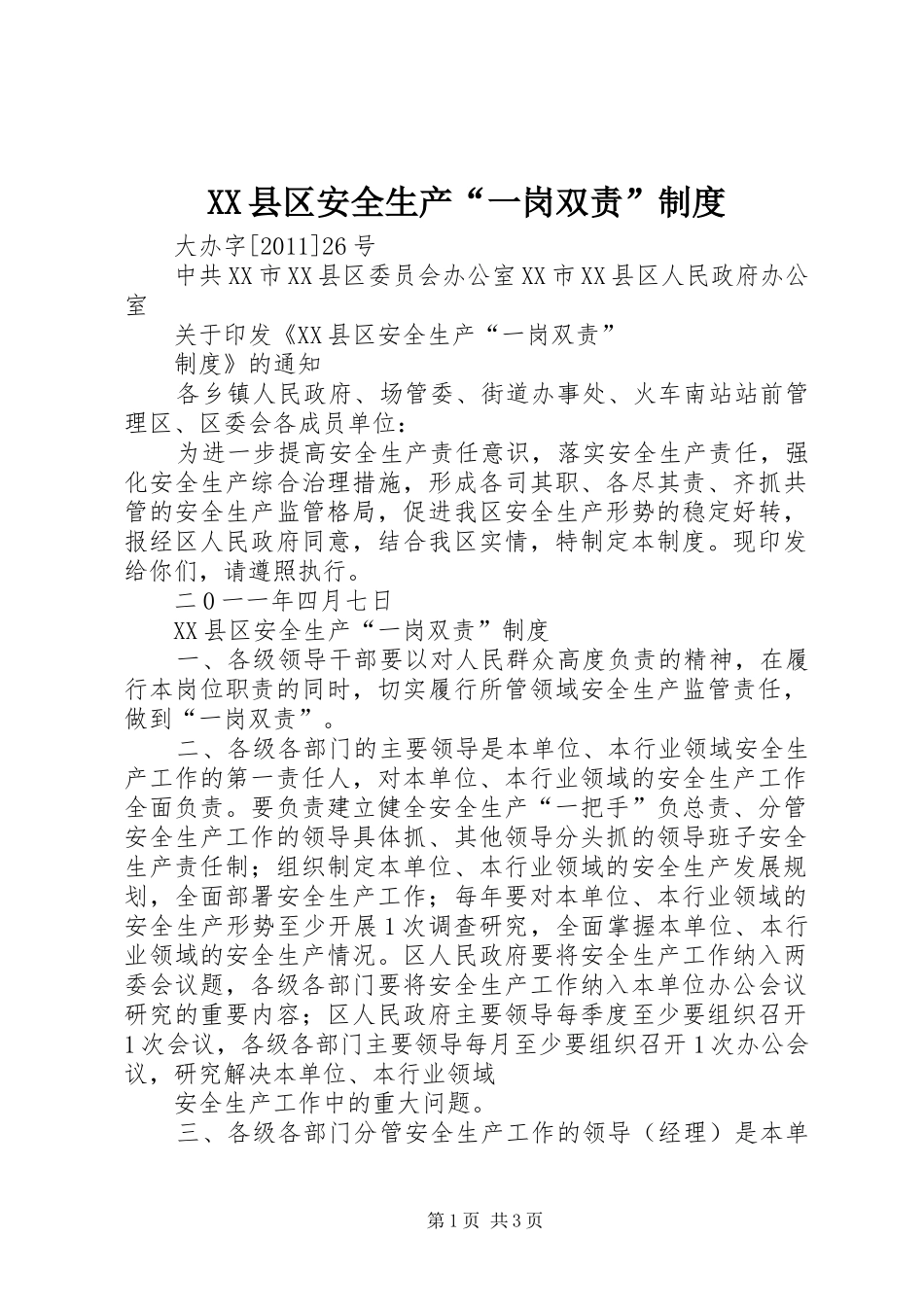 XX县区安全生产“一岗双责”制度

大办字[2011]26号

中共XX市XX县区委员会办公室XX市XX县区人民政府办公室

关于印发《XX县区安全生产“一岗双责”

制度》的通知

各乡镇人民政府、场管委、街道办事处、火车南站站前管理区、区委会各成员单位：

为进一步提高安全生产责任意识，落实安全生产责任，强化安全生产综合治理措施，形成各司其职、各尽其责、齐抓共管的安全生产监管格局，促进我区安全生产形势的稳定好转，报经区人民政府同意，结合我区实情，特制定本制度。现印发给你们，请遵照执行。

二0一一年四月七日

XX县区安全生产“一岗双责”制度

一、各级领导干部要以对人民群众高度负责的精神，在履行本岗位职责的同时，切实履行所管领域安全生产监管责任，做到“一岗双责”。

二、各级各部门的主要领导是本单位、本行业领域安全生产工作的第一责任人，对本单位、本行业领域的安全生产工作全面负责。要负责建立健全安全生产“一把手”负总责、分管安全生产工作的领导具体抓、其他领导分头抓的领导班子安全生产责任制；组织制定本单位、本行业领域的安全生产发展规划，全面部署安全生产工作；每年要对本单位、本行业领域的安全生产形势至少开展1次调查研究，全面掌握本单位、本行业领域的安全生产情况。区人民政府要将安全生产工作纳入两委会议题，各级各部门要将安全生产工作纳入本单位办公会议研究的重要内容；区人民政府主要领导每季度至少要组织召开1次会议，各级各部门主要领导每月至少要组织召开1次办公会议，研究解决本单位、本行业领域

安全生产工作中的重大问题。

三、各级各部门分管安全生产工作的领导（经理）是本单

第1页 共3页